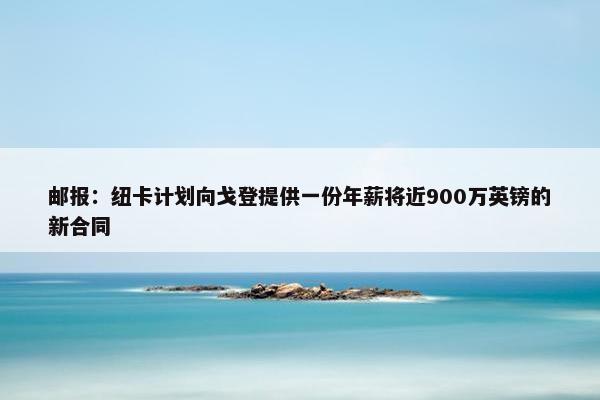 邮报：纽卡计划向戈登提供一份年薪将近900万英镑的新合同